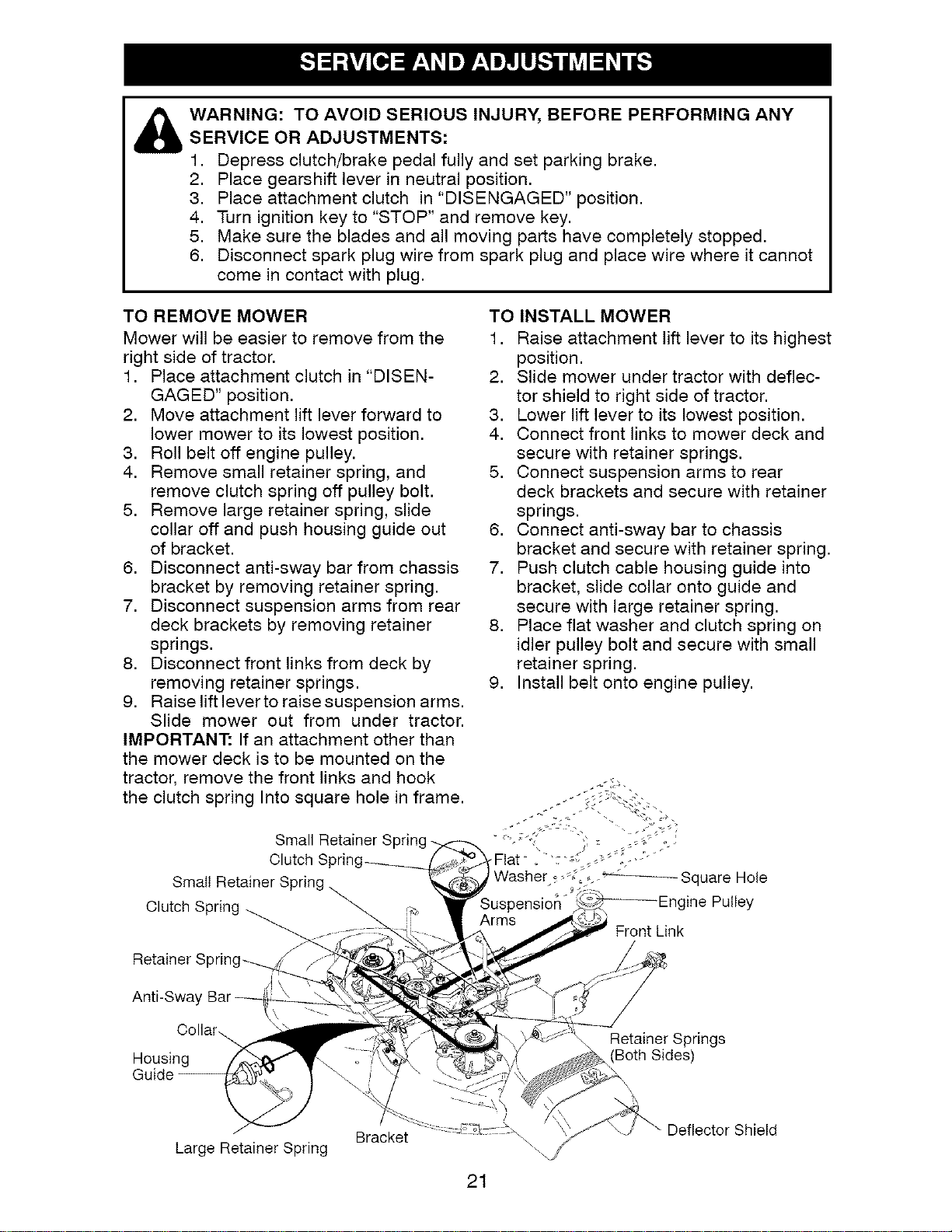 SERVICE AND ADJUSTMENTS

WARNING: TO AVOID SERIOUS INJURY, BEFORE PERFORMING ANY SERVICE OR ADJUSTMENTS:
1. Depress clutch/brake pedal fully and set parking brake.
2. Place gearshift lever in neutral position.
3. Place attachment clutch in "DISENGAGED" position.
4. Turn ignition key to "STOP" and remove key.
5. Make sure the blades and all moving parts have completely stopped.
6. Disconnect spark plug wire from spark plug and place wire where it cannot come in contact with plug.

TO REMOVE MOWER

Mower will be easier to remove from the right side of tractor.
1. Place attachment clutch in "DISENGAGED" position.
2. Move attachment lift lever forward to lower mower to its lowest position.
3. Roll belt off engine pulley.
4. Remove small retainer spring, and remove clutch spring off pulley bolt.
5. Remove large retainer spring, slide collar off and push housing guide out of bracket.
6. Disconnect anti-sway bar from chassis bracket by removing retainer spring.
7. Disconnect suspension arms from rear deck brackets by removing retainer springs.
8. Disconnect front links from deck by removing retainer springs.
9. Raise lift lever to raise suspension arms. Slide mower out from under tractor.

IMPORTANT: If an attachment other than the mower deck is to be mounted on the tractor, remove the front links and hook the clutch spring Into square hole in frame.

TO INSTALL MOWER
1. Raise attachment lift lever to its highest position.
2. Slide mower under tractor with deflector shield to right side of tractor.
3. Lower lift lever to its lowest position.
4. Connect front links to mower deck and secure with retainer springs.
5. Connect suspension arms to rear deck brackets and secure with retainer springs.
6. Connect anti-sway bar to chassis bracket and secure with retainer spring.
7. Push clutch cable housing guide into bracket, slide collar onto guide and secure with large retainer spring.
8. Place flat washer and clutch spring on idler pulley bolt and secure with small retainer spring.
9. Install belt onto engine pulley.

Small Retainer Spring
Clutch Spring
Small Retainer Spring
Clutch Spring
Retainer Spring
Anti-Sway Bar
Collar
Housing
Guide
Large Retainer Spring
Bracket
Flat Washer
Suspension Arms
Square Hole
Engine Pulley
Front Link
Retainer Springs
(Both Sides)
Deflector Shield

21